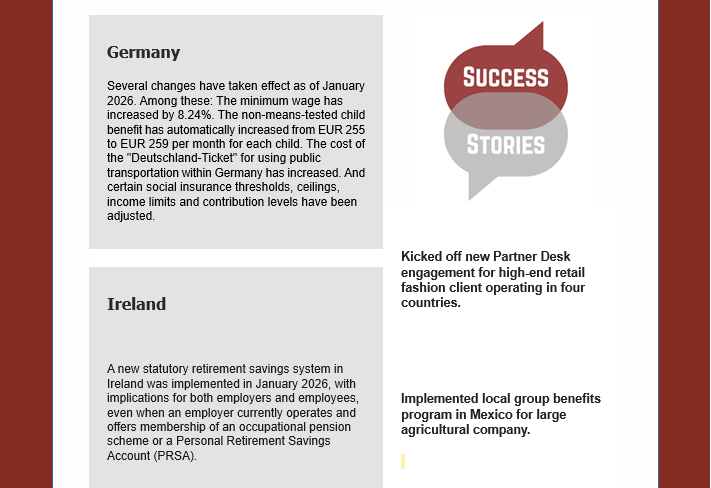 Germany

Several changes have taken effect as of January 2026. Among these: The minimum wage has increased by 8.24%. The non-means-tested child benefit has automatically increased from EUR 255 to EUR 259 per month for each child. The cost of the "Deutschland-Ticket" for using public transportation within Germany has increased. And certain social insurance thresholds, ceilings, income limits and contribution levels have been adjusted.

Ireland

A new statutory retirement savings system in Ireland was implemented in January 2026, with implications for both employers and employees, even when an employer currently operates and offers membership of an occupational pension scheme or a Personal Retirement Savings Account (PRSA).

SUCCESS

STORIES

Kicked off new Partner Desk engagement for high-end retail fashion client operating in four countries.

Implemented local group benefits program in Mexico for large agricultural company.